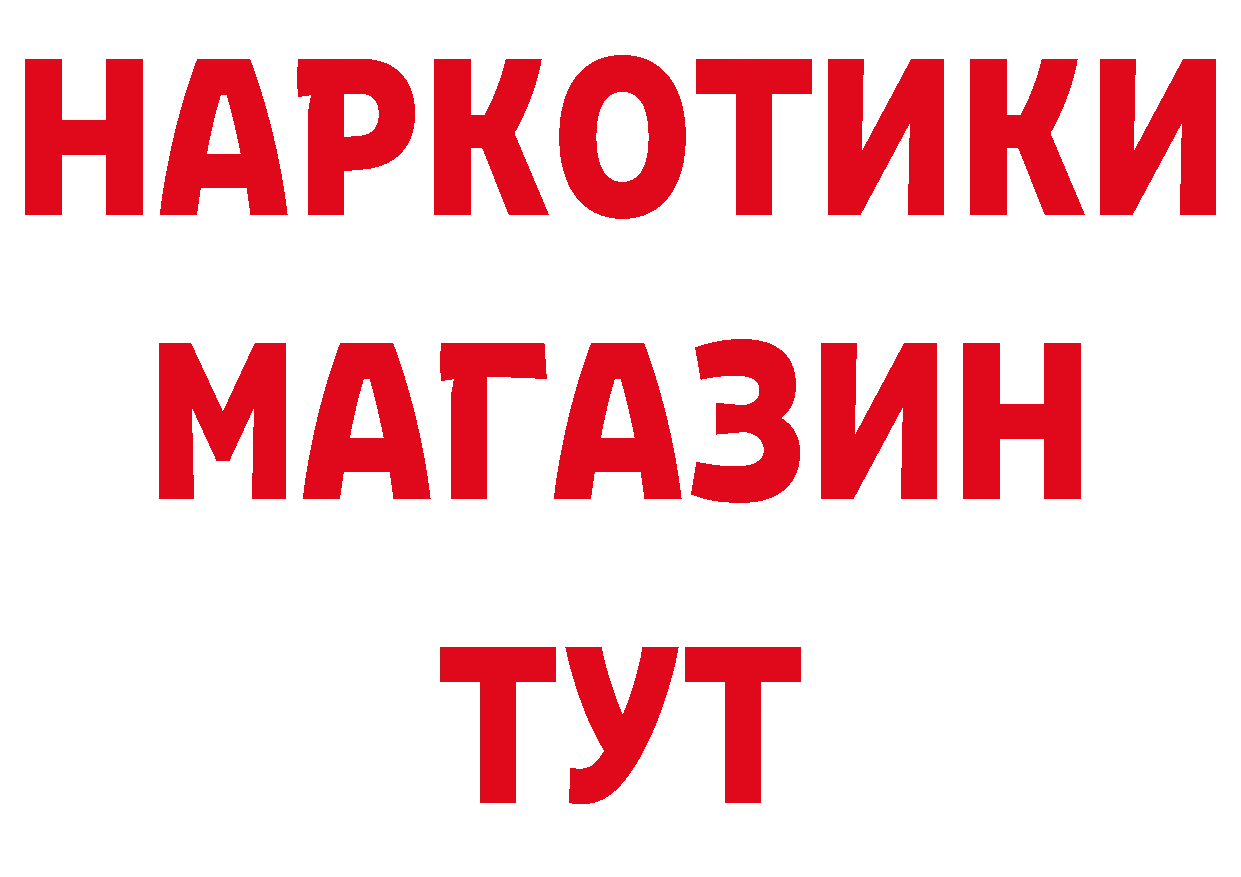 НАРКОТИКИ
МАГАЗИН
ТУТ